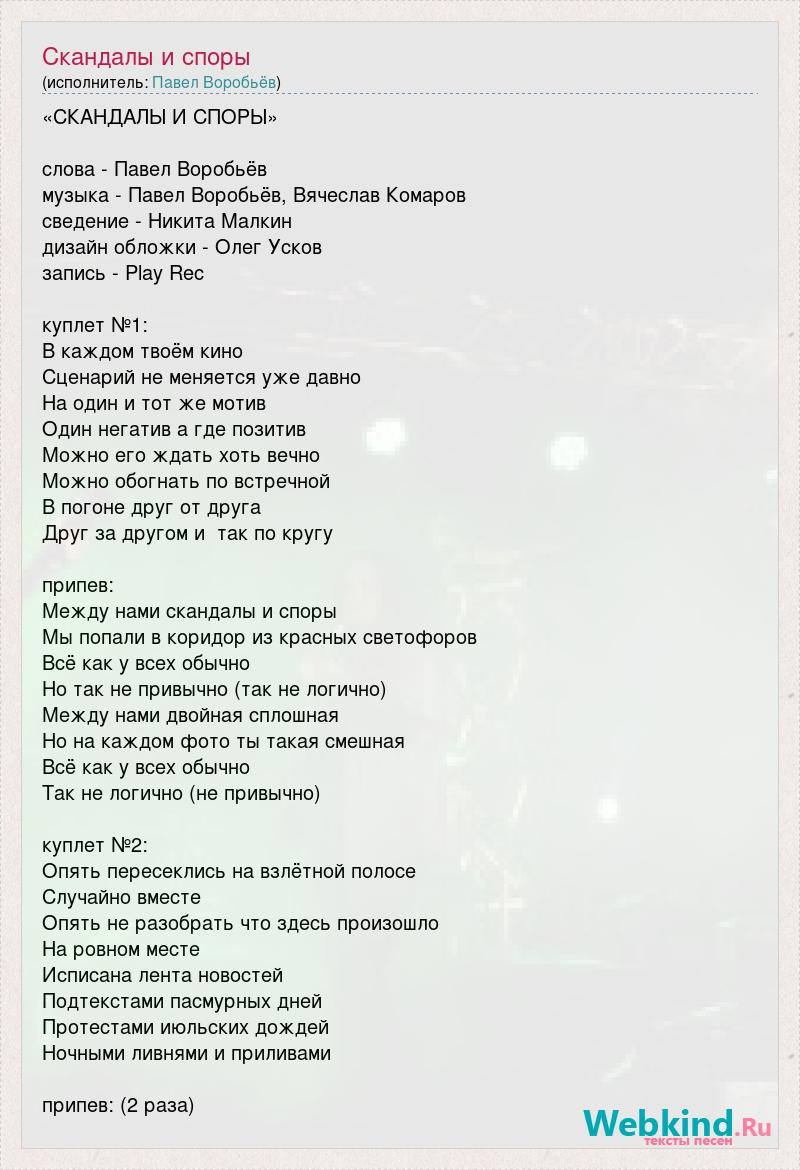 Скандалы и споры
(исполнитель: Павел Воробьёв)

«СКАНДАЛЫ И СПОРЫ»

слова - Павел Воробьёв
музыка - Павел Воробьёв, Вячеслав Комаров
сведение - Никита Малкин
дизайн обложки - Олег Усков
запись - Play Rec

куплет №1:
В каждом твоём кино
Сценарий не меняется уже давно
На один и тот же мотив
Один негатив а где позитив
Можно его ждать хоть вечно
Можно обогнать по встречной
В погоне друг от друга
Друг за другом и так по кругу

припев:
Между нами скандалы и споры
Мы попали в коридор из красных светофоров
Всё как у всех обычно
Но так не привычно (так не логично)
Между нами двойная сплошная
Но на каждом фото ты такая смешная
Всё как у всех обычно
Так не логично (не привычно)

куплет №2:
Опять пересеклись на взлётной полосе
Случайно вместе
Опять не разобрать что здесь произошло
На ровном месте
Исписана лента новостей
Подтекстами пасмурных дней
Протестами июльских дождей
Ночными ливнями и приливами

припев: (2 раза)

Webkind.Ru
тексты песен